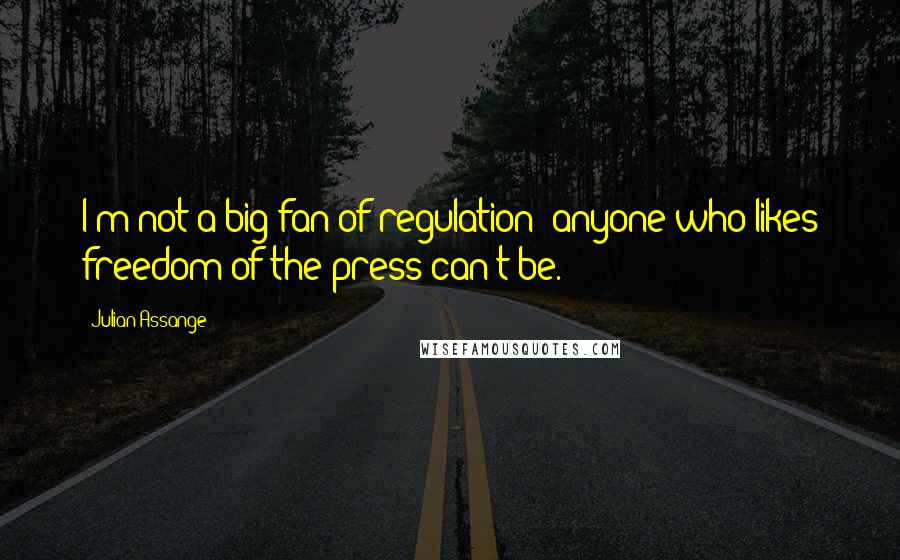 I'm not a big fan of regulation: anyone who likes freedom of the press can't be.

Julian Assange

WISEFAMOUSQUOTES.COM